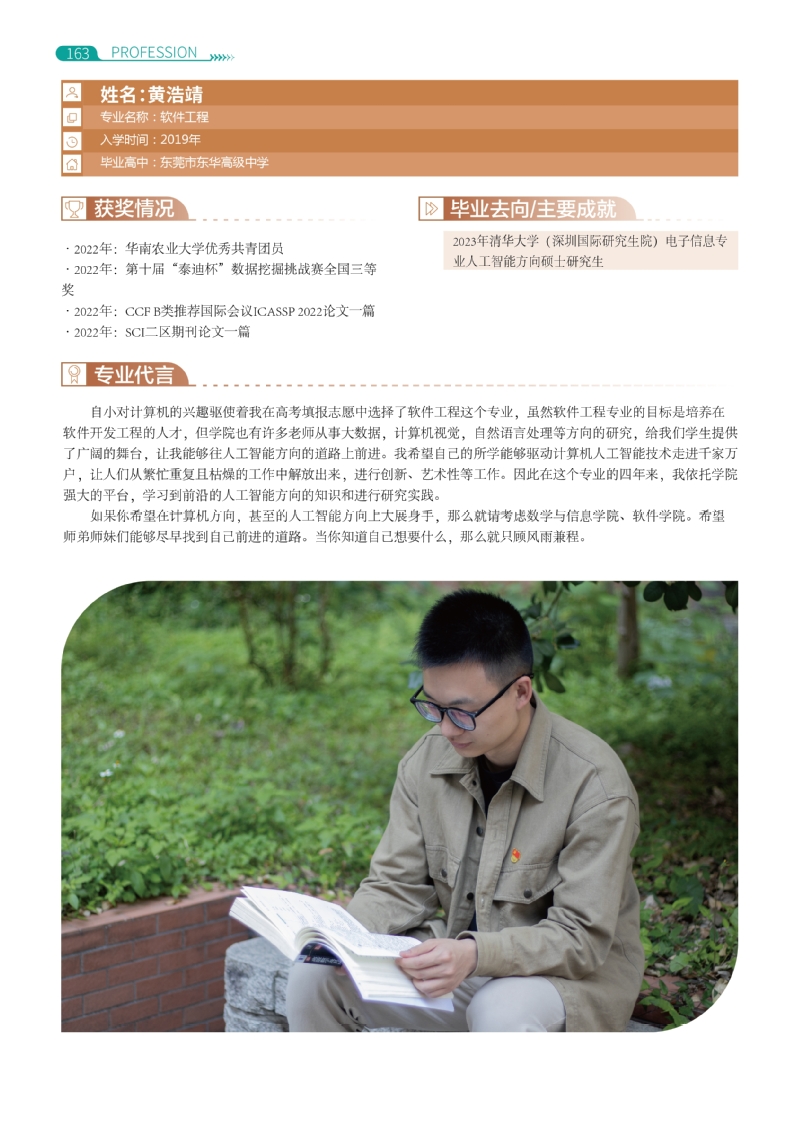 163 PROFESSION

姓名：黄浩靖
专业名称：软件工程
入学时间：2019年
毕业高中：东莞市东华高级中学

获奖情况

· 2022年：华南农业大学优秀共青团员
· 2022年：第十届“泰迪杯”数据挖掘挑战赛全国三等奖
· 2022年：CCF B类推荐国际会议ICASSP 2022论文一篇
· 2022年：SCI二区期刊论文一篇

毕业去向/主要成就

2023年清华大学（深圳国际研究生院）电子信息专业人工智能方向硕士研究生

专业代言

自小对计算机的兴趣驱使着我在高考填报志愿中选择了软件工程这个专业，虽然软件工程专业的目标是培养在软件开发工程的人才，但学院也有许多老师从事大数据，计算机视觉，自然语言处理等方向的研究，给我们学生提供了广阔的舞台，让我能够往人工智能方向的道路上前进。我希望自己的所学能够驱动计算机人工智能技术走进千家万户，让人们从繁忙重复且枯燥的工作中解放出来，进行创新、艺术性等工作。因此在这个专业的四年来，我依托学院强大的平台，学习到前沿的人工智能方向的知识和进行研究实践。

如果你希望在计算机方向，甚至的人工智能方向上大展身手，那么就请考虑数学与信息学院、软件学院。希望师弟师妹们能够尽早找到自己前进的道路。当你知道自己想要什么，那么就只顾风雨兼程。